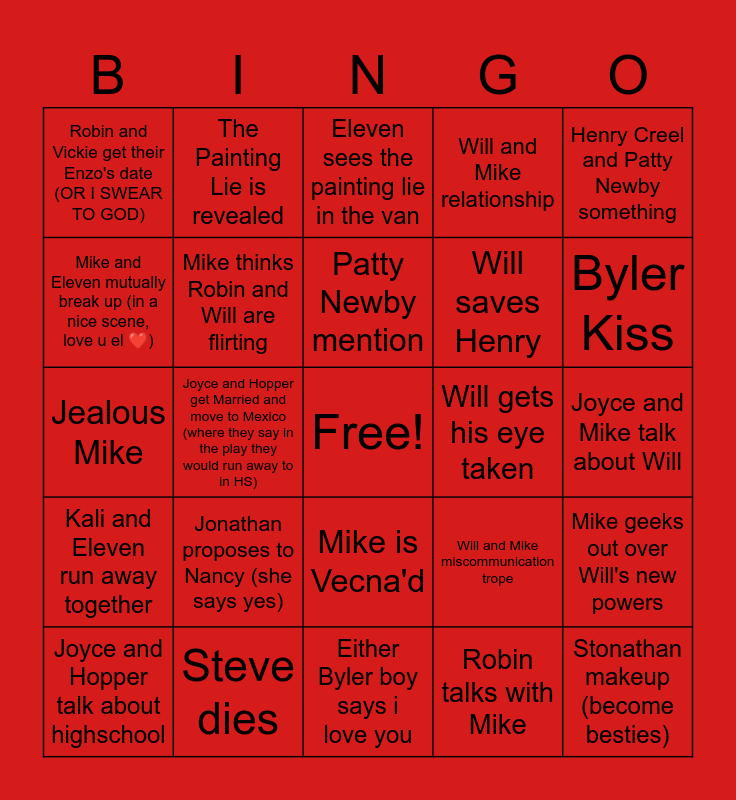 | B | I | N | G | O |
|---|---|---|---|---|
| Robin and Vickie get their Enzo's date (OR I SWEAR TO GOD) | The Painting Lie is revealed | Eleven sees the painting lie in the van | Will and Mike relationship | Henry Creel and Patty Newby something |
| Mike and Eleven mutually break up (in a nice scene, love u el ❤️) | Mike thinks Robin and Will are flirting | Patty Newby mention | Will saves Henry | Byler Kiss |
| Jealous Mike | Joyce and Hopper get Married and move to Mexico (where they say in the play they would run away to in HS) | Free! | Will gets his eye taken | Joyce and Mike talk about Will |
| Kali and Eleven run away together | Jonathan proposes to Nancy (she says yes) | Mike is Vecna'd | Will and Mike miscommunication trope | Mike geeks out over Will's new powers |
| Joyce and Hopper talk about highschool | Steve dies | Either Byler boy says i love you | Robin talks with Mike | Stonathan makeup (become besties) |